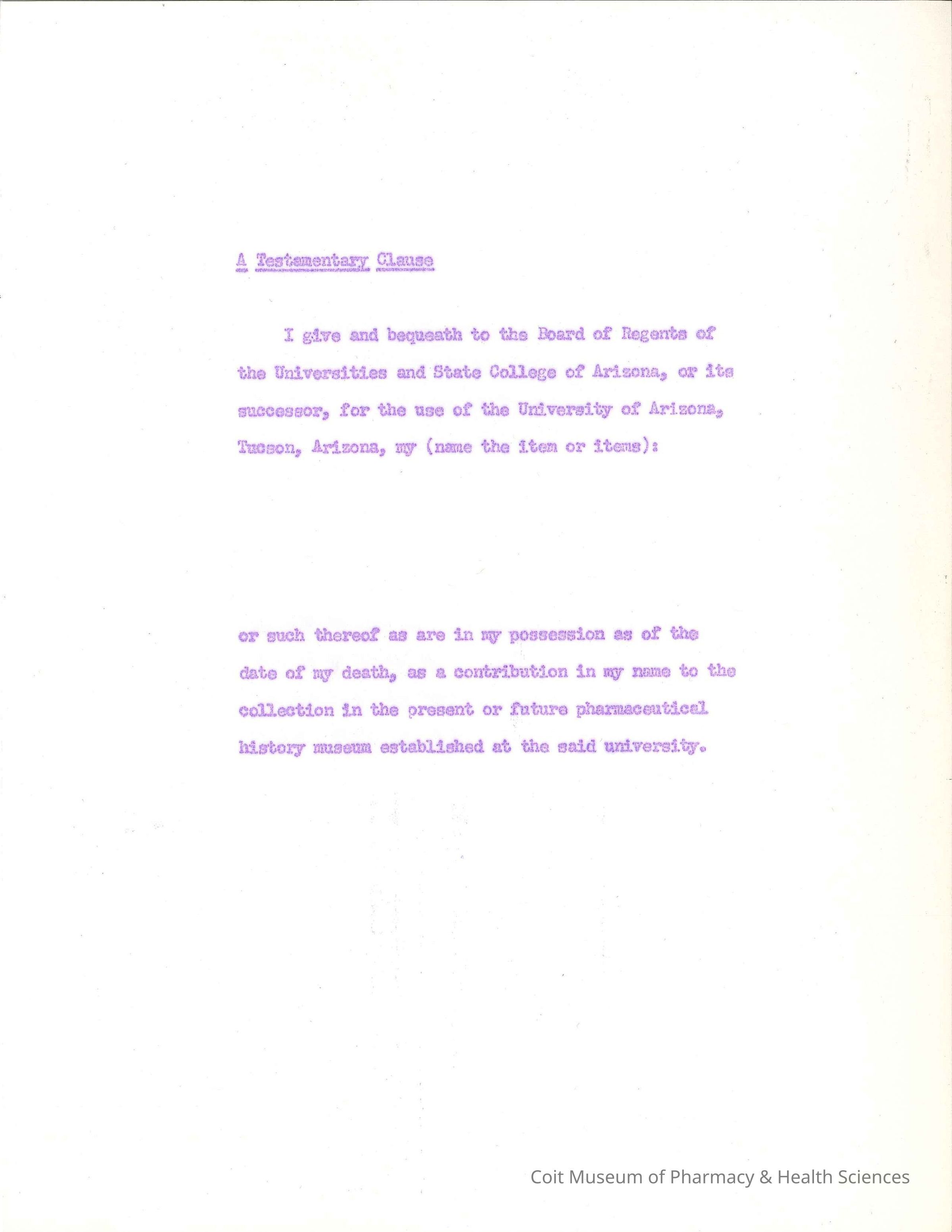 A Testamentary Clause

I give and bequeath to the Board of Regents of the Universities and State College of Arizona, or its successor, for the use of the University of Arizona, Tucson, Arizona, my (name the item or items):

or such thereof as are in my possession as of the date of my death, as a contribution in my name to the collection in the present or future pharmaceutical history museum established at the said university.

Coit Museum of Pharmacy & Health Sciences